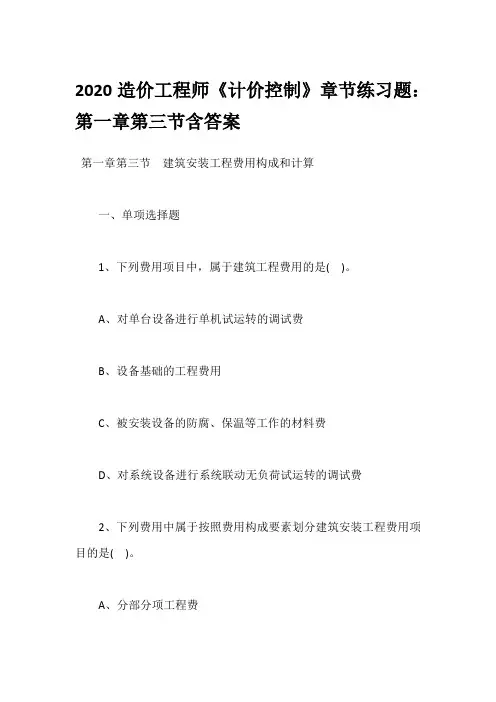 2020 造价工程师《计价控制》章节练习题：第一章第三节含答案

第一章第三节　建筑安装工程费用构成和计算

一、单项选择题

1、下列费用项目中，属于建筑工程费用的是(　)。

A、对单台设备进行单机试运转的调试费

B、设备基础的工程费用

C、被安装设备的防腐、保温等工作的材料费

D、对系统设备进行系统联动无负荷试运转的调试费

2、下列费用中属于按照费用构成要素划分建筑安装工程费用项目的是(　)。

A、分部分项工程费